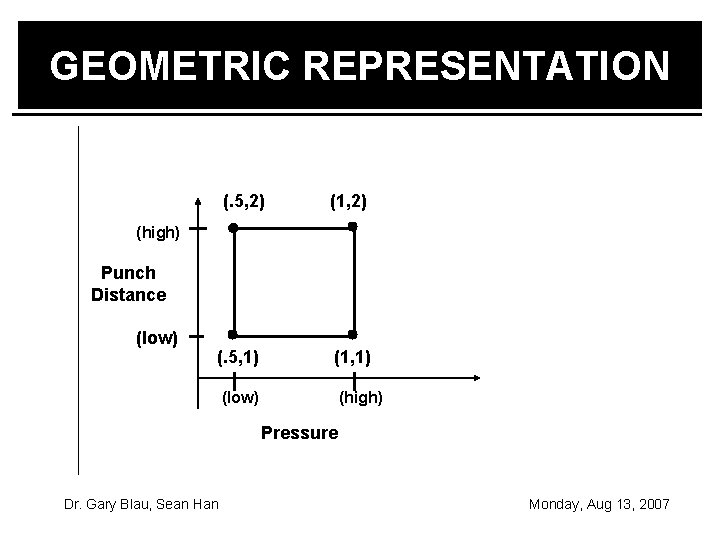 GEOMETRIC REPRESENTATION

(.5,2)

(1,2)

(high)

Punch Distance

(low)

(.5,1)

(1,1)

(low)

(high)

Pressure

Dr. Gary Blau, Sean Han

Monday, Aug 13, 2007